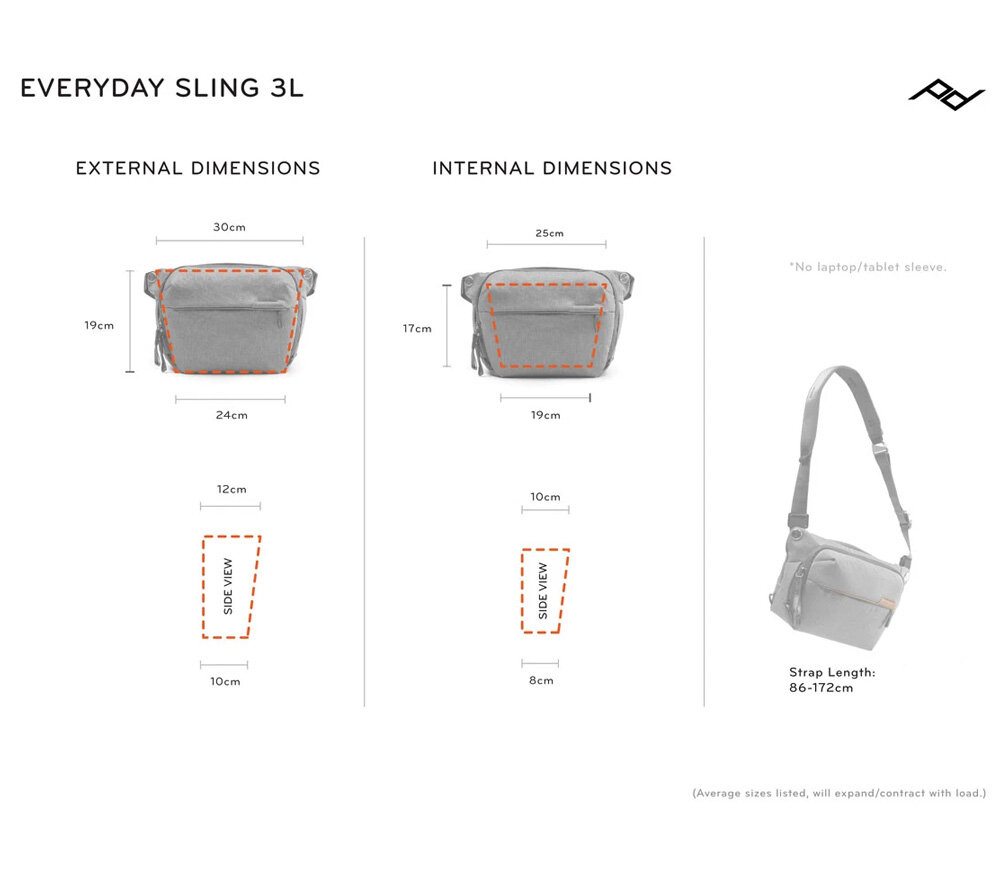 EVERYDAY SLING 3L

EXTERNAL DIMENSIONS

30cm

19cm

24cm

12cm

SIDE VIEW

10cm

INTERNAL DIMENSIONS

25cm

17cm

19cm

10cm

SIDE VIEW

8cm

*No laptop/tablet sleeve.

Strap Length: 86-172cm

(Average sizes listed, will expand/contract with load.)